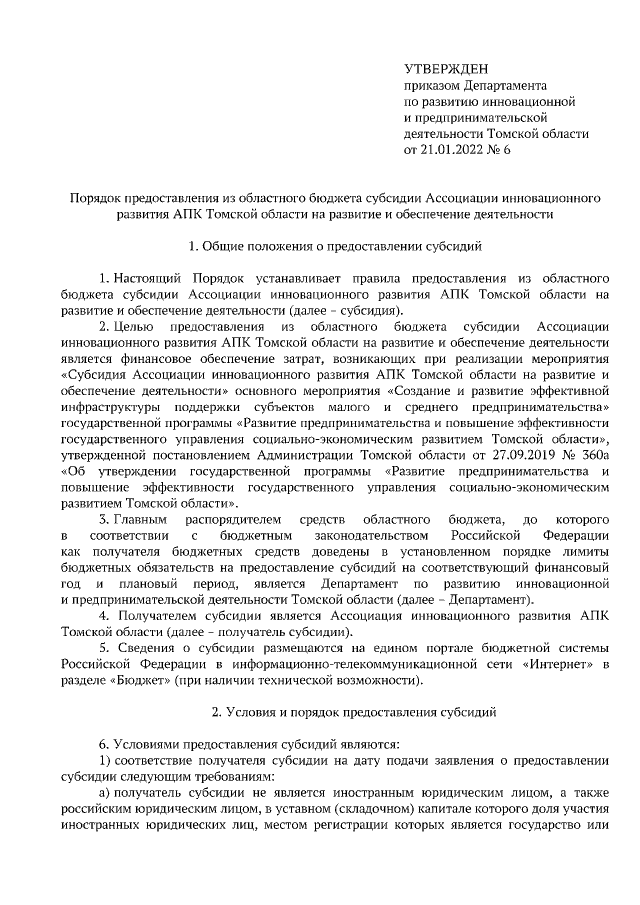 УТВЕРЖДЕН
приказом Департамента
по развитию инновационной
и предпринимательской
деятельности Томской области
от 21.01.2022 № 6

Порядок предоставления из областного бюджета субсидии Ассоциации инновационного развития АПК Томской области на развитие и обеспечение деятельности

1. Общие положения о предоставлении субсидий

1. Настоящий Порядок устанавливает правила предоставления из областного бюджета субсидии Ассоциации инновационного развития АПК Томской области на развитие и обеспечение деятельности (далее – субсидия).

2. Целью предоставления из областного бюджета субсидии Ассоциации инновационного развития АПК Томской области на развитие и обеспечение деятельности является финансовое обеспечение затрат, возникающих при реализации мероприятия «Субсидия Ассоциации инновационного развития АПК Томской области на развитие и обеспечение деятельности» основного мероприятия «Создание и развитие эффективной инфраструктуры поддержки субъектов малого и среднего предпринимательства» государственной программы «Развитие предпринимательства и повышение эффективности государственного управления социально-экономическим развитием Томской области», утвержденной постановлением Администрации Томской области от 27.09.2019 № 360а «Об утверждении государственной программы «Развитие предпринимательства и повышение эффективности государственного управления социально-экономическим развитием Томской области».

3. Главным распорядителем средств областного бюджета, до которого в соответствии с бюджетным законодательством Российской Федерации как получателя бюджетных средств доведены в установленном порядке лимиты бюджетных обязательств на предоставление субсидий на соответствующий финансовый год и плановый период, является Департамент по развитию инновационной и предпринимательской деятельности Томской области (далее – Департамент).

4. Получателем субсидии является Ассоциация инновационного развития АПК Томской области (далее – получатель субсидии).

5. Сведения о субсидии размещаются на едином портале бюджетной системы Российской Федерации в информационно-телекоммуникационной сети «Интернет» в разделе «Бюджет» (при наличии технической возможности).

2. Условия и порядок предоставления субсидий

6. Условиями предоставления субсидий являются:
1) соответствие получателя субсидии на дату подачи заявления о предоставлении субсидии следующим требованиям:
а) получатель субсидии не является иностранным юридическим лицом, а также российским юридическим лицом, в уставном (складочном) капитале которого доля участия иностранных юридических лиц, местом регистрации которых является государство или